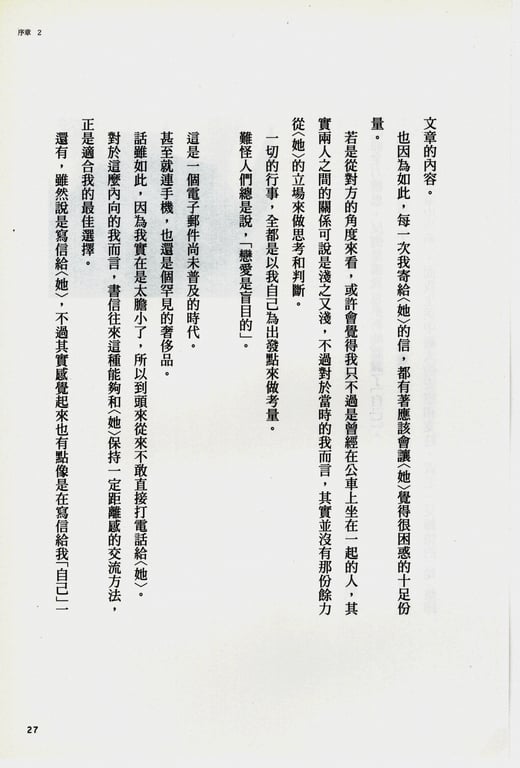 序章 2

文章的內容。

也因為如此，每一次我寄給〈她〉的信，都有著應該會讓〈她〉覺得很困惑的十足份量。

若是從對方的角度來看，或許會覺得我只不過是曾經在公車上坐在一起的人，其實兩人之間的關係可說是淺之又淺，不過對於當時的我而言，其實並沒有那份餘力從〈她〉的立場來做思考和判斷。

一切的行事，全都是以我自己為出發點來做考量。

難怪人們總是說，「戀愛是盲目的」。

這是一個電子郵件尚未普及的時代。

甚至就連手機，也還是個罕見的奢侈品。

話雖如此，因為我實在是太膽小了，所以到頭來從來不敢直接打電話給〈她〉。

對於這麼內向的我而言，書信往來這種能夠和〈她〉保持一定距離感的交流方法，正是適合我的最佳選擇。

還有，雖然說是寫信給〈她〉，不過其實感覺起來也有點像是在寫信給我「自己」一

27